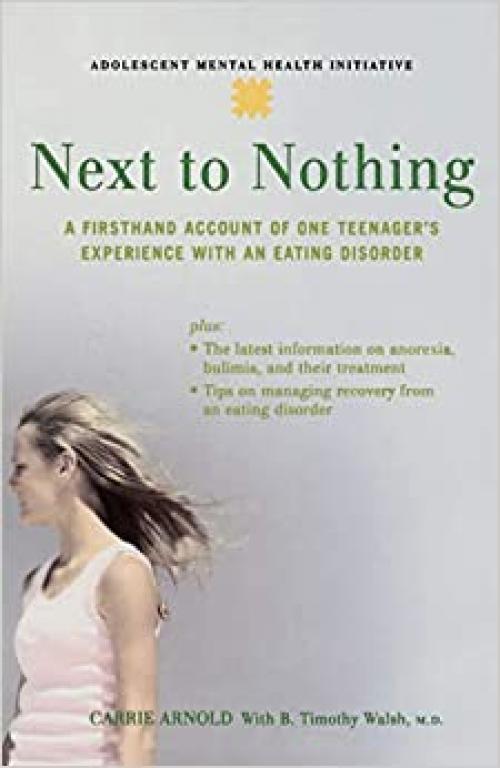 ADOLESCENT MENTAL HEALTH INITIATIVE

Next to Nothing

A FIRSTHAND ACCOUNT OF ONE TEENAGER'S EXPERIENCE WITH AN EATING DISORDER

plus:
• The latest information on anorexia, bulimia, and their treatment
• Tips on managing recovery from an eating disorder

CARRIE ARNOLD With B. Timothy Walsh, M.D.